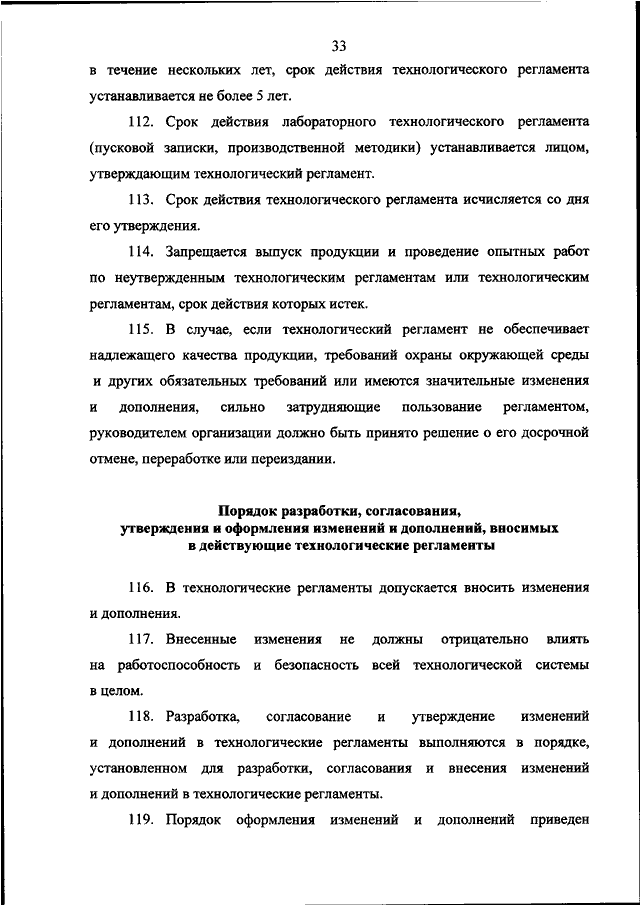 33

в течение нескольких лет, срок действия технологического регламента устанавливается не более 5 лет.

112. Срок действия лабораторного технологического регламента (пусковой записки, производственной методики) устанавливается лицом, утверждающим технологический регламент.

113. Срок действия технологического регламента исчисляется со дня его утверждения.

114. Запрещается выпуск продукции и проведение опытных работ по неутвержденным технологическим регламентам или технологическим регламентам, срок действия которых истек.

115. В случае, если технологический регламент не обеспечивает надлежащего качества продукции, требований охраны окружающей среды и других обязательных требований или имеются значительные изменения и дополнения, сильно затрудняющие пользование регламентом, руководителем организации должно быть принято решение о его досрочной отмене, переработке или переиздании.

Порядок разработки, согласования, утверждения и оформления изменений и дополнений, вносимых в действующие технологические регламенты

116. В технологические регламенты допускается вносить изменения и дополнения.

117. Внесенные изменения не должны отрицательно влиять на работоспособность и безопасность всей технологической системы в целом.

118. Разработка, согласование и утверждение изменений и дополнений в технологические регламенты выполняются в порядке, установленном для разработки, согласования и внесения изменений и дополнений в технологические регламенты.

119. Порядок оформления изменений и дополнений приведен